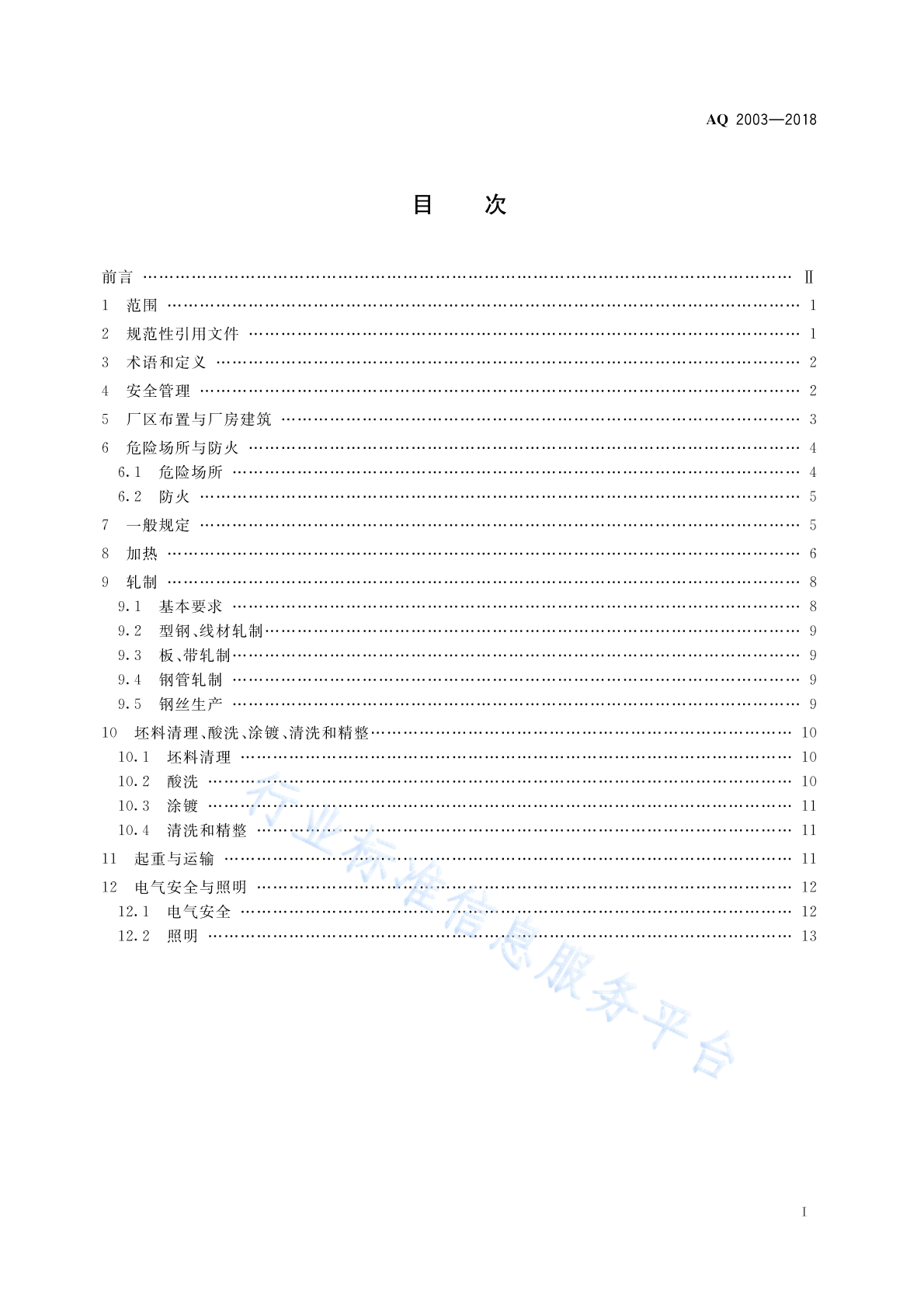 AQ 2003—2018

目 次

前言 …… Ⅱ
1 范围 …… 1
2 规范性引用文件 …… 1
3 术语和定义 …… 2
4 安全管理 …… 2
5 厂区布置与厂房建筑 …… 3
6 危险场所与防火 …… 4
6.1 危险场所 …… 4
6.2 防火 …… 5
7 一般规定 …… 5
8 加热 …… 6
9 轧制 …… 8
9.1 基本要求 …… 8
9.2 型钢、线材轧制 …… 9
9.3 板、带轧制 …… 9
9.4 钢管轧制 …… 9
9.5 钢丝生产 …… 9
10 坯料清理、酸洗、涂镀、清洗和精整 …… 10
10.1 坯料清理 …… 10
10.2 酸洗 …… 10
10.3 涂镀 …… 11
10.4 清洗和精整 …… 11
11 起重与运输 …… 11
12 电气安全与照明 …… 12
12.1 电气安全 …… 12
12.2 照明 …… 13

行业标准信息服务平台

Ⅰ